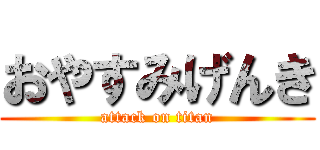 おやすみげんき

attack on titan